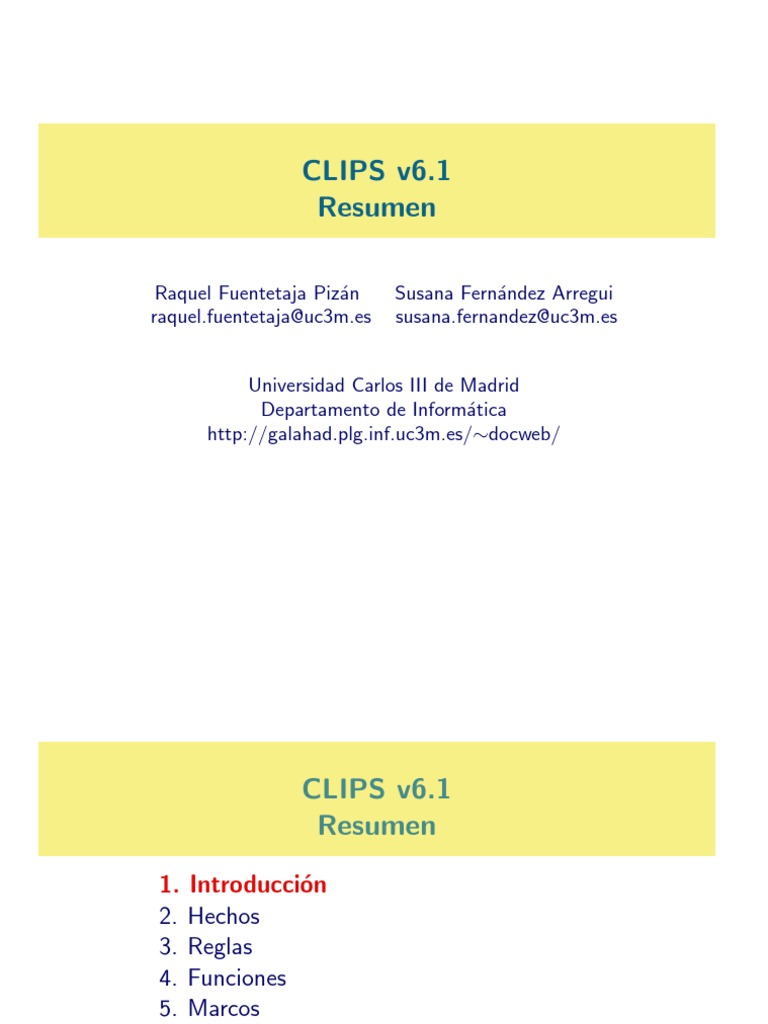 CLIPS v6.1
Resumen

Raquel Fuentetaja Pizán
raquel.fuentetaja@uc3m.es

Susana Fernández Arregui
susana.fernandez@uc3m.es

Universidad Carlos III de Madrid
Departamento de Informática
http://galahad.plg.inf.uc3m.es/∼docweb/

CLIPS v6.1
Resumen

1. Introducción
2. Hechos
3. Reglas
4. Funciones
5. Marcos